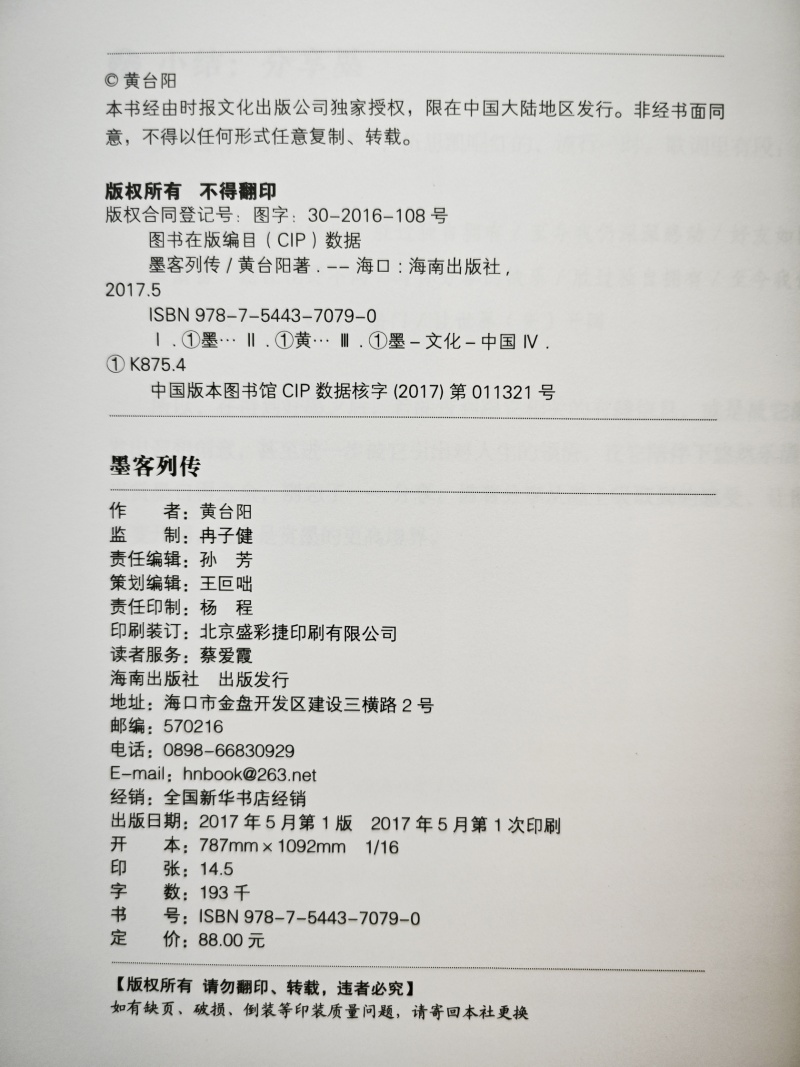 © 黄台阳
本书经由时报文化出版公司独家授权，限在中国大陆地区发行。非经书面同意，不得以任何形式任意复制、转载。

版权所有　不得翻印
版权合同登记号：图字：30－2016－108 号
图书在版编目（CIP）数据
墨客列传 / 黄台阳著 . －－ 海口：海南出版社，2017.5
ISBN 978-7-5443-7079-0
Ⅰ . ①墨… Ⅱ . ①黄… Ⅲ . ①墨－文化－中国 Ⅳ . ① K875.4
中国版本图书馆 CIP 数据核字 (2017) 第 011321 号

墨客列传

作　　者：黄台阳
监　　制：冉子健
责任编辑：孙　芳
策划编辑：王叵咄
责任印制：杨　程
印刷装订：北京盛彩捷印刷有限公司
读者服务：蔡爱霞
海南出版社　出版发行
地址：海口市金盘开发区建设三横路 2 号
邮编：570216
电话：0898-66830929
E-mail：hnbook@263.net
经销：全国新华书店经销
出版日期：2017 年 5 月第 1 版　2017 年 5 月第 1 次印刷
开　　本：787mm × 1092mm　1/16
印　　张：14.5
字　　数：193 千
书　　号：ISBN 978-7-5443-7079-0
定　　价：88.00 元

【版权所有 请勿翻印、转载，违者必究】
如有缺页、破损、倒装等印装质量问题，请寄回本社更换